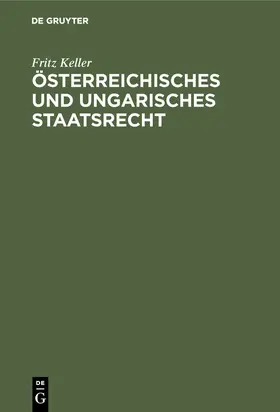 DE GRUYTER

Fritz Keller

ÖSTERREICHISCHES UND UNGARISCHES STAATSRECHT

DE
G